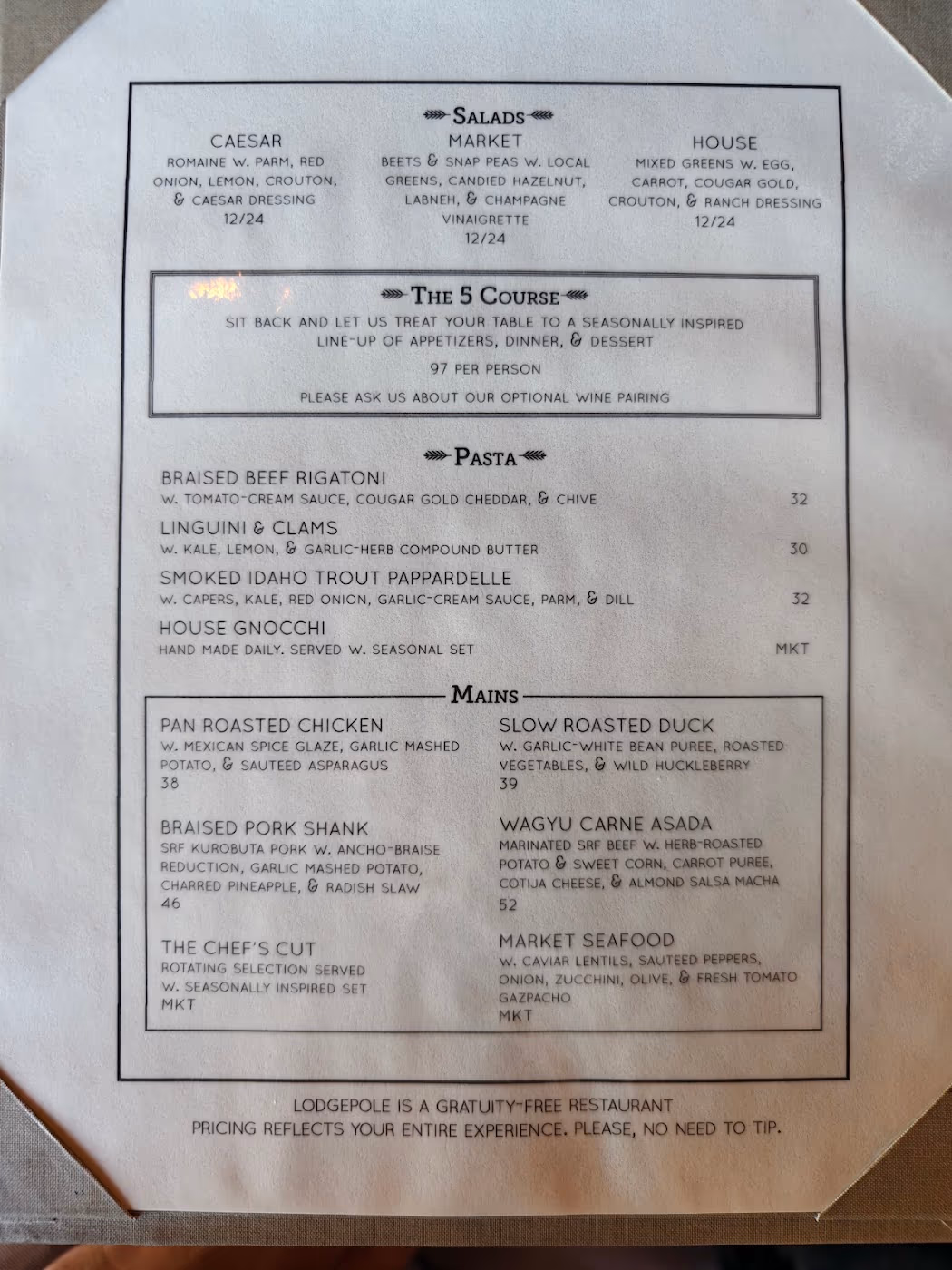 SALADS

CAESAR
ROMAINE W. PARM, RED ONION, LEMON, CROUTON, & CAESAR DRESSING
12/24

MARKET
BEETS & SNAP PEAS W. LOCAL GREENS, CANDIED HAZELNUT, LABNEH, & CHAMPAGNE VINAIGRETTE
12/24

HOUSE
MIXED GREENS W. EGG, CARROT, COUGAR GOLD, CROUTON, & RANCH DRESSING
12/24

THE 5 COURSE

SIT BACK AND LET US TREAT YOUR TABLE TO A SEASONALLY INSPIRED LINE-UP OF APPETIZERS, DINNER, & DESSERT

97 PER PERSON

PLEASE ASK US ABOUT OUR OPTIONAL WINE PAIRING

PASTA

BRAISED BEEF RIGATONI
W. TOMATO-CREAM SAUCE, COUGAR GOLD CHEDDAR, & CHIVE 32

LINGUINI & CLAMS
W. KALE, LEMON, & GARLIC-HERB COMPOUND BUTTER 30

SMOKED IDAHO TROUT PAPPARDELLE
W. CAPERS, KALE, RED ONION, GARLIC-CREAM SAUCE, PARM, & DILL 32

HOUSE GNOCCHI
HAND MADE DAILY. SERVED W. SEASONAL SET MKT

MAINS

PAN ROASTED CHICKEN
W. MEXICAN SPICE GLAZE, GARLIC MASHED POTATO, & SAUTEED ASPARAGUS
38

BRAISED PORK SHANK
SRF KUROBUTA PORK W. ANCHO-BRAISE REDUCTION, GARLIC MASHED POTATO, CHARRED PINEAPPLE, & RADISH SLAW
46

THE CHEF'S CUT
ROTATING SELECTION SERVED W. SEASONALLY INSPIRED SET
MKT

SLOW ROASTED DUCK
W. GARLIC-WHITE BEAN PUREE, ROASTED VEGETABLES, & WILD HUCKLEBERRY
39

WAGYU CARNE ASADA
MARINATED SRF BEEF W. HERB-ROASTED POTATO & SWEET CORN, CARROT PUREE, COTIJA CHEESE, & ALMOND SALSA MACHA
52

MARKET SEAFOOD
W. CAVIAR LENTILS, SAUTEED PEPPERS, ONION, ZUCCHINI, OLIVE, & FRESH TOMATO GAZPACHO
MKT

LODGEPOLE IS A GRATUITY-FREE RESTAURANT
PRICING REFLECTS YOUR ENTIRE EXPERIENCE. PLEASE, NO NEED TO TIP.